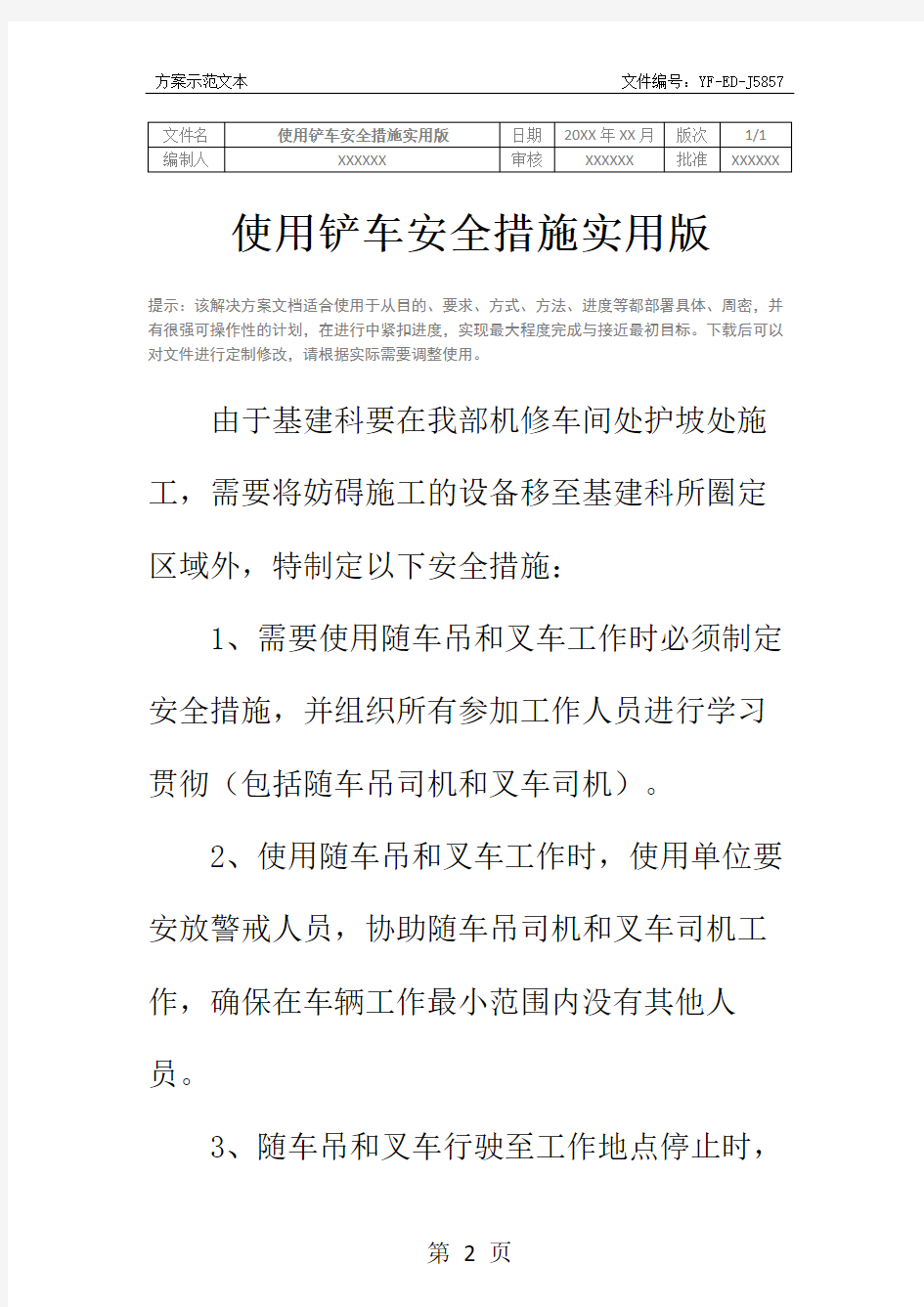 方案示范文本　　　　文件编号：YF-ED-J5857

| 文件名 | 使用铲车安全措施实用版 | 日期 | 20XX 年 XX 月 | 版次 | 1/1 |
|---|---|---|---|---|---|
| 编制人 | XXXXXX | 审核 | XXXXXX | 批准 | XXXXXX |

使用铲车安全措施实用版

提示：该解决方案文档适合使用于从目的、要求、方式、方法、进度等都部署具体、周密，并有很强可操作性的计划，在进行中紧扣进度，实现最大程度完成与接近最初目标。下载后可以对文件进行定制修改，请根据实际需要调整使用。

由于基建科要在我部机修车间处护坡处施工，需要将妨碍施工的设备移至基建科所圈定区域外，特制定以下安全措施：

1、需要使用随车吊和叉车工作时必须制定安全措施，并组织所有参加工作人员进行学习贯彻（包括随车吊司机和叉车司机）。

2、使用随车吊和叉车工作时，使用单位要安放警戒人员，协助随车吊司机和叉车司机工作，确保在车辆工作最小范围内没有其他人员。

3、随车吊和叉车行驶至工作地点停止时，

第 2 页